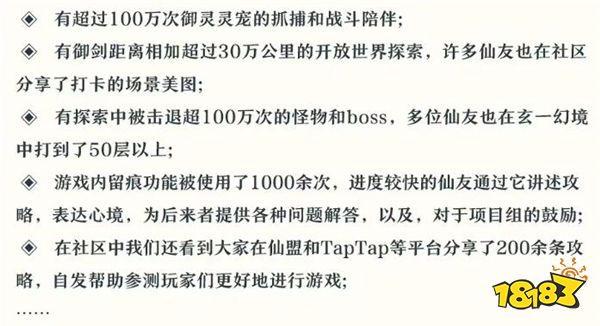 ◈ 有超过100万次御灵灵宠的抓捕和战斗陪伴；

◈ 有御剑距离相加超过30万公里的开放世界探索，许多仙友也在社区分享了打卡的场景美图；

◈ 有探索中被击退超100万次的怪物和boss，多位仙友也在玄一幻境中打到了50层以上；

◈ 游戏内留痕功能被使用了1000余次，进度较快的仙友通过它讲述攻略，表达心境，为后来者提供各种问题解答，以及，对于项目组的鼓励；

◈ 在社区中我们还看到大家在仙盟和TapTap等平台分享了200余条攻略，自发帮助参测玩家们更好地进行游戏；

……

18183